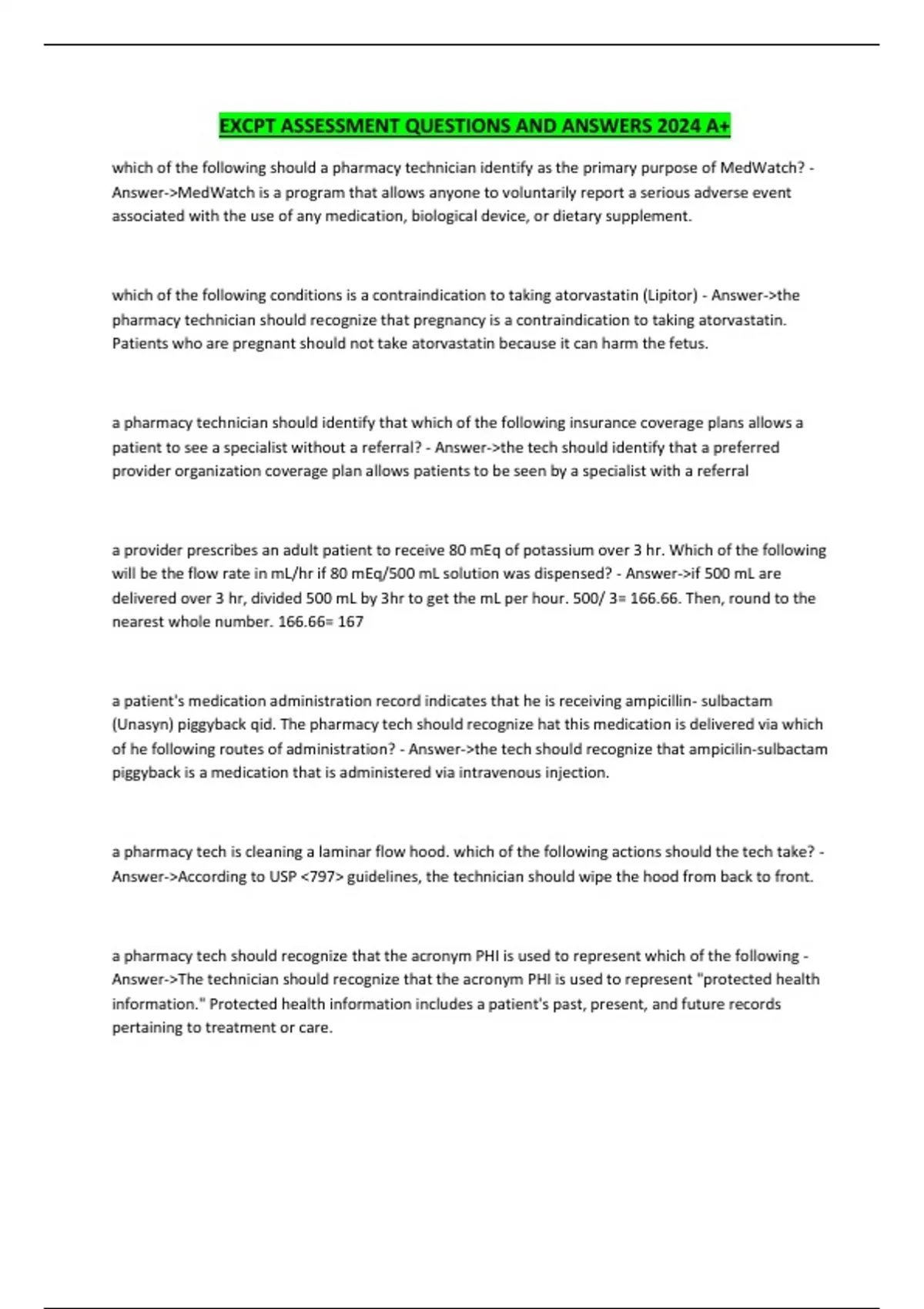 EXCPT ASSESSMENT QUESTIONS AND ANSWERS 2024 A+

which of the following should a pharmacy technician identify as the primary purpose of MedWatch? - Answer->MedWatch is a program that allows anyone to voluntarily report a serious adverse event associated with the use of any medication, biological device, or dietary supplement.

which of the following conditions is a contraindication to taking atorvastatin (Lipitor) - Answer->the pharmacy technician should recognize that pregnancy is a contraindication to taking atorvastatin. Patients who are pregnant should not take atorvastatin because it can harm the fetus.

a pharmacy technician should identify that which of the following insurance coverage plans allows a patient to see a specialist without a referral? - Answer->the tech should identify that a preferred provider organization coverage plan allows patients to be seen by a specialist with a referral

a provider prescribes an adult patient to receive 80 mEq of potassium over 3 hr. Which of the following will be the flow rate in mL/hr if 80 mEq/500 mL solution was dispensed? - Answer->if 500 mL are delivered over 3 hr, divided 500 mL by 3hr to get the mL per hour. 500/ 3= 166.66. Then, round to the nearest whole number. 166.66= 167

a patient's medication administration record indicates that he is receiving ampicillin- sulbactam (Unasyn) piggyback qid. The pharmacy tech should recognize hat this medication is delivered via which of he following routes of administration? - Answer->the tech should recognize that ampicilin-sulbactam piggyback is a medication that is administered via intravenous injection.

a pharmacy tech is cleaning a laminar flow hood. which of the following actions should the tech take? - Answer->According to USP <797> guidelines, the technician should wipe the hood from back to front.

a pharmacy tech should recognize that the acronym PHI is used to represent which of the following - Answer->The technician should recognize that the acronym PHI is used to represent "protected health information." Protected health information includes a patient's past, present, and future records pertaining to treatment or care.